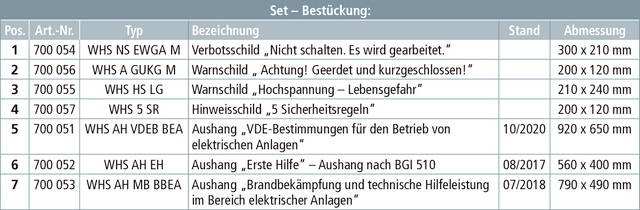 Set – Bestückung:

| Pos. | Art.-Nr. | Typ | Bezeichnung | Stand | Abmessung |
|---|---|---|---|---|---|
| 1 | 700 054 | WHS NS EWGA M | Verbotsschild „Nicht schalten. Es wird gearbeitet." | | 300 x 210 mm |
| 2 | 700 056 | WHS A GUKG M | Warnschild „ Achtung! Geerdet und kurzgeschlossen!" | | 200 x 120 mm |
| 3 | 700 055 | WHS HS LG | Warnschild „Hochspannung – Lebensgefahr" | | 210 x 240 mm |
| 4 | 700 057 | WHS 5 SR | Hinweisschild „5 Sicherheitsregeln" | | 200 x 120 mm |
| 5 | 700 051 | WHS AH VDEB BEA | Aushang „VDE-Bestimmungen für den Betrieb von elektrischen Anlagen" | 10/2020 | 920 x 650 mm |
| 6 | 700 052 | WHS AH EH | Aushang „Erste Hilfe" – Aushang nach BGI 510 | 08/2017 | 560 x 400 mm |
| 7 | 700 053 | WHS AH MB BBEA | Aushang „Brandbekämpfung und technische Hilfeleistung im Bereich elektrischer Anlagen" | 07/2018 | 790 x 490 mm |